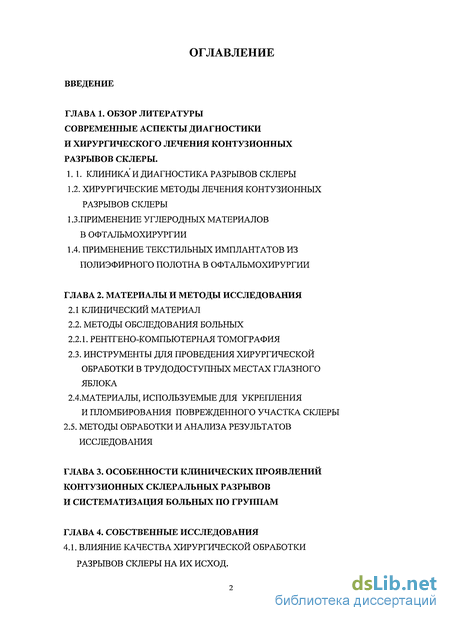 ОГЛАВЛЕНИЕ

ВВЕДЕНИЕ

ГЛАВА 1. ОБЗОР ЛИТЕРАТУРЫ
СОВРЕМЕННЫЕ АСПЕКТЫ ДИАГНОСТИКИ
И ХИРУРГИЧЕСКОГО ЛЕЧЕНИЯ КОНТУЗИОННЫХ
РАЗРЫВОВ СКЛЕРЫ.

1. 1. КЛИНИКА И ДИАГНОСТИКА РАЗРЫВОВ СКЛЕРЫ
1.2. ХИРУРГИЧЕСКИЕ МЕТОДЫ ЛЕЧЕНИЯ КОНТУЗИОННЫХ РАЗРЫВОВ СКЛЕРЫ
1.3.ПРИМЕНЕНИЕ УГЛЕРОДНЫХ МАТЕРИАЛОВ В ОФТАЛЬМОХИРУРГИИ
1.4. ПРИМЕНЕНИЕ ТЕКСТИЛЬНЫХ ИМПЛАНТАТОВ ИЗ ПОЛИЭФИРНОГО ПОЛОТНА В ОФТАЛЬМОХИРУРГИИ

ГЛАВА 2. МАТЕРИАЛЫ И МЕТОДЫ ИССЛЕДОВАНИЯ
2.1 КЛИНИЧЕСКИЙ МАТЕРИАЛ
2.2. МЕТОДЫ ОБСЛЕДОВАНИЯ БОЛЬНЫХ
2.2.1. РЕНТГЕНО-КОМПЬЮТЕРНАЯ ТОМОГРАФИЯ
2.3. ИНСТРУМЕНТЫ ДЛЯ ПРОВЕДЕНИЯ ХИРУРГИЧЕСКОЙ ОБРАБОТКИ В ТРУДОДОСТУПНЫХ МЕСТАХ ГЛАЗНОГО ЯБЛОКА
2.4.МАТЕРИАЛЫ, ИСПОЛЬЗУЕМЫЕ ДЛЯ УКРЕПЛЕНИЯ И ПЛОМБИРОВАНИЯ ПОВРЕЖДЕННОГО УЧАСТКА СКЛЕРЫ
2.5. МЕТОДЫ ОБРАБОТКИ И АНАЛИЗА РЕЗУЛЬТАТОВ ИССЛЕДОВАНИЯ

ГЛАВА 3. ОСОБЕННОСТИ КЛИНИЧЕСКИХ ПРОЯВЛЕНИЙ
КОНТУЗИОННЫХ СКЛЕРАЛЬНЫХ РАЗРЫВОВ
И СИСТЕМАТИЗАЦИЯ БОЛЬНЫХ ПО ГРУППАМ

ГЛАВА 4. СОБСТВЕННЫЕ ИССЛЕДОВАНИЯ
4.1. ВЛИЯНИЕ КАЧЕСТВА ХИРУРГИЧЕСКОЙ ОБРАБОТКИ РАЗРЫВОВ СКЛЕРЫ НА ИХ ИСХОД.

2

dsLib.net
библиотека диссертаций